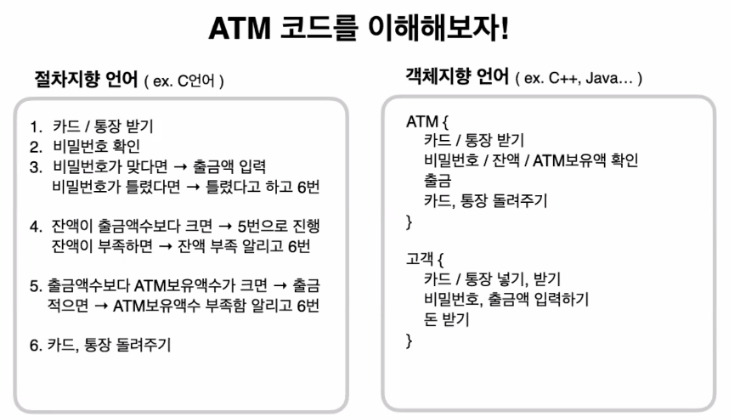 ATM 코드를 이해해보자!

절차지향 언어 ( ex. C언어 )

1. 카드 / 통장 받기
2. 비밀번호 확인
3. 비밀번호가 맞다면 → 출금액 입력
비밀번호가 틀렸다면 → 틀렸다고 하고 6번

4. 잔액이 출금액수보다 크면 → 5번으로 진행
잔액이 부족하면 → 잔액 부족 알리고 6번

5. 출금액수보다 ATM보유액수가 크면 → 출금
적으면 → ATM보유액수 부족함 알리고 6번

6. 카드, 통장 돌려주기

객체지향 언어 ( ex. C++, Java… )

ATM {
카드 / 통장 받기
비밀번호 / 잔액 / ATM보유액 확인
출금
카드, 통장 돌려주기
}

고객 {
카드 / 통장 넣기, 받기
비밀번호, 출금액 입력하기
돈 받기
}